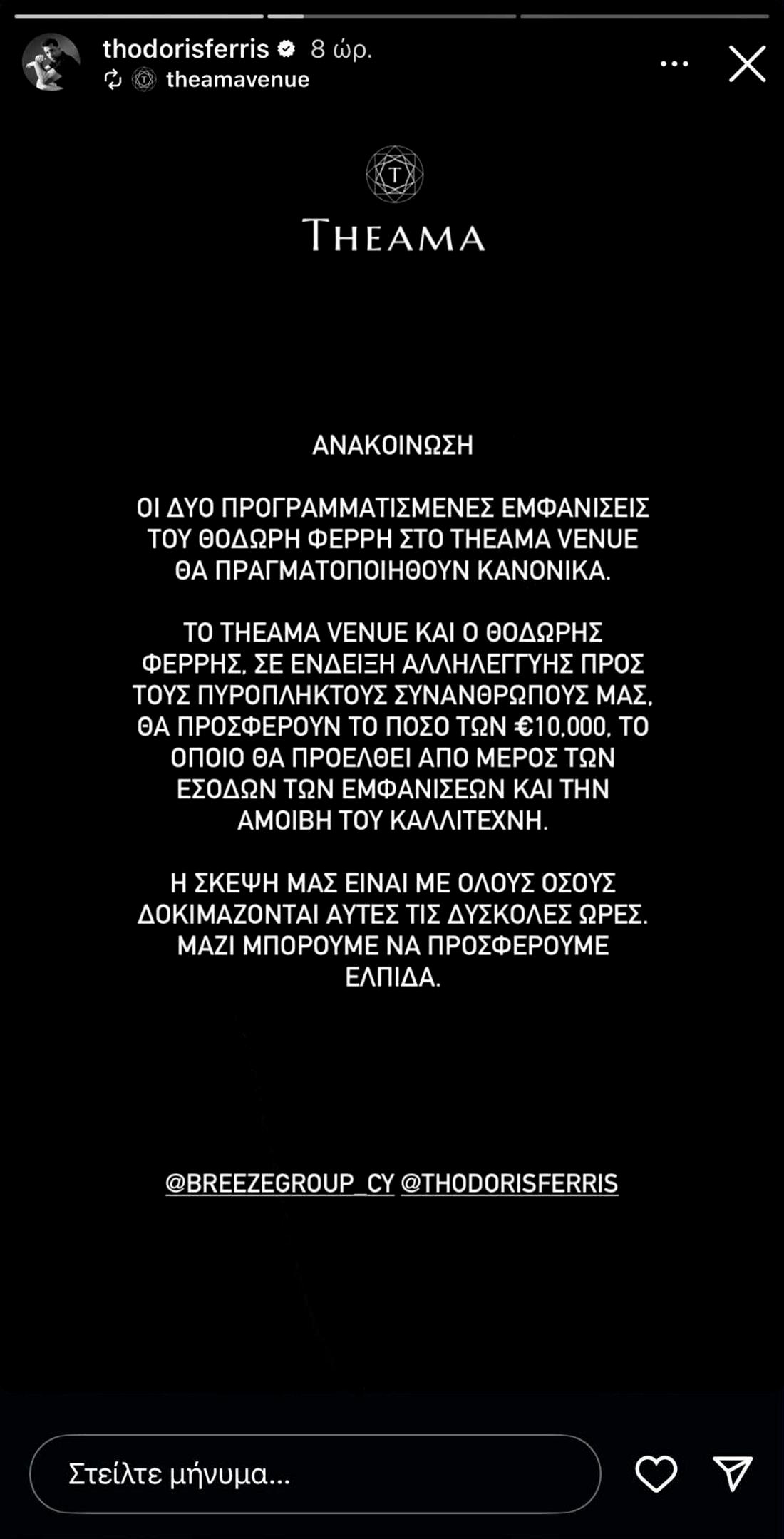 thodorisferris 8 ώρ.
theamavenue

T

THEAMA

ΑΝΑΚΟΙΝΩΣΗ

ΟΙ ΔΥΟ ΠΡΟΓΡΑΜΜΑΤΙΣΜΕΝΕΣ ΕΜΦΑΝΙΣΕΙΣ ΤΟΥ ΘΟΔΩΡΗ ΦΕΡΡΗ ΣΤΟ THEAMA VENUE ΘΑ ΠΡΑΓΜΑΤΟΠΟΙΗΘΟΥΝ ΚΑΝΟΝΙΚΑ.

ΤΟ THEAMA VENUE ΚΑΙ Ο ΘΟΔΩΡΗΣ ΦΕΡΡΗΣ, ΣΕ ΕΝΔΕΙΞΗ ΑΛΛΗΛΕΓΓΥΗΣ ΠΡΟΣ ΤΟΥΣ ΠΥΡΟΠΛΗΚΤΟΥΣ ΣΥΝΑΝΘΡΩΠΟΥΣ ΜΑΣ, ΘΑ ΠΡΟΣΦΕΡΟΥΝ ΤΟ ΠΟΣΟ ΤΩΝ €10,000, ΤΟ ΟΠΟΙΟ ΘΑ ΠΡΟΕΛΘΕΙ ΑΠΟ ΜΕΡΟΣ ΤΩΝ ΕΣΟΔΩΝ ΤΩΝ ΕΜΦΑΝΙΣΕΩΝ ΚΑΙ ΤΗΝ ΑΜΟΙΒΗ ΤΟΥ ΚΑΛΛΙΤΕΧΝΗ.

Η ΣΚΕΨΗ ΜΑΣ ΕΙΝΑΙ ΜΕ ΟΛΟΥΣ ΟΣΟΥΣ ΔΟΚΙΜΑΖΟΝΤΑΙ ΑΥΤΕΣ ΤΙΣ ΔΥΣΚΟΛΕΣ ΩΡΕΣ. ΜΑΖΙ ΜΠΟΡΟΥΜΕ ΝΑ ΠΡΟΣΦΕΡΟΥΜΕ ΕΛΠΙΔΑ.

@BREEZEGROUP_CY @THODORISFERRIS

Στείλτε μήνυμα...